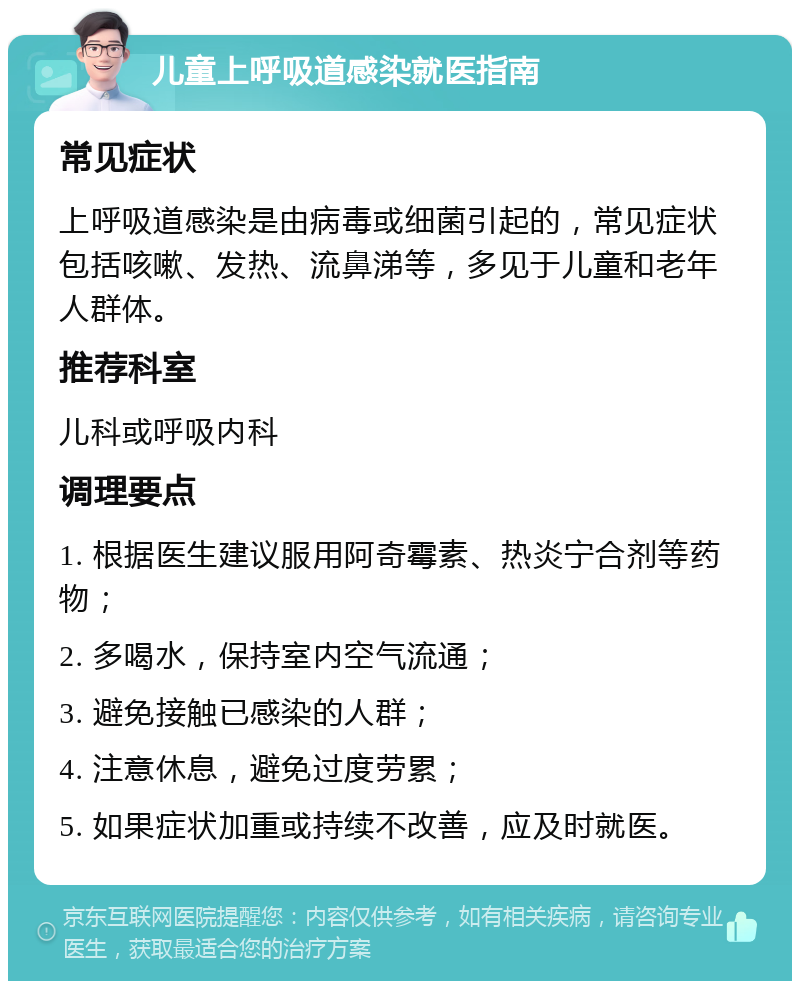 儿童上呼吸道感染就医指南

常见症状

上呼吸道感染是由病毒或细菌引起的，常见症状包括咳嗽、发热、流鼻涕等，多见于儿童和老年人群体。

推荐科室

儿科或呼吸内科

调理要点

1. 根据医生建议服用阿奇霉素、热炎宁合剂等药物；

2. 多喝水，保持室内空气流通；

3. 避免接触已感染的人群；

4. 注意休息，避免过度劳累；

5. 如果症状加重或持续不改善，应及时就医。

京东互联网医院提醒您：内容仅供参考，如有相关疾病，请咨询专业医生，获取最适合您的治疗方案